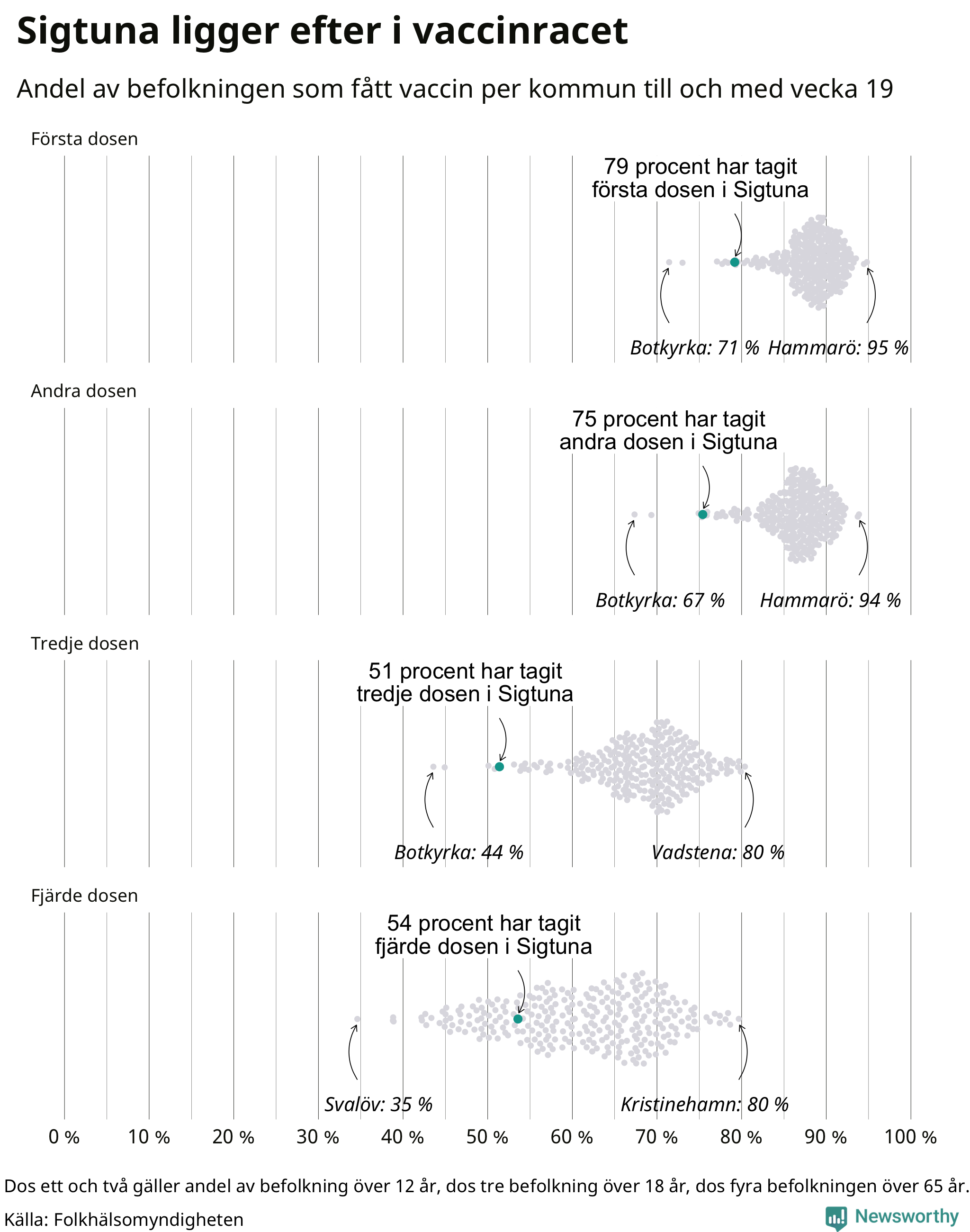 Sigtuna ligger efter i vaccinracet

Andel av befolkningen som fått vaccin per kommun till och med vecka 19

Första dosen

79 procent har tagit första dosen i Sigtuna

Botkyrka: 71 %

Hammarö: 95 %

Andra dosen

75 procent har tagit andra dosen i Sigtuna

Botkyrka: 67 %

Hammarö: 94 %

Tredje dosen

51 procent har tagit tredje dosen i Sigtuna

Botkyrka: 44 %

Vadstena: 80 %

Fjärde dosen

54 procent har tagit fjärde dosen i Sigtuna

Svalöv: 35 %

Kristinehamn: 80 %

0 % 10 % 20 % 30 % 40 % 50 % 60 % 70 % 80 % 90 % 100 %

Dos ett och två gäller andel av befolkning över 12 år, dos tre befolkning över 18 år, dos fyra befolkningen över 65 år.

Källa: Folkhälsomyndigheten

Newsworthy